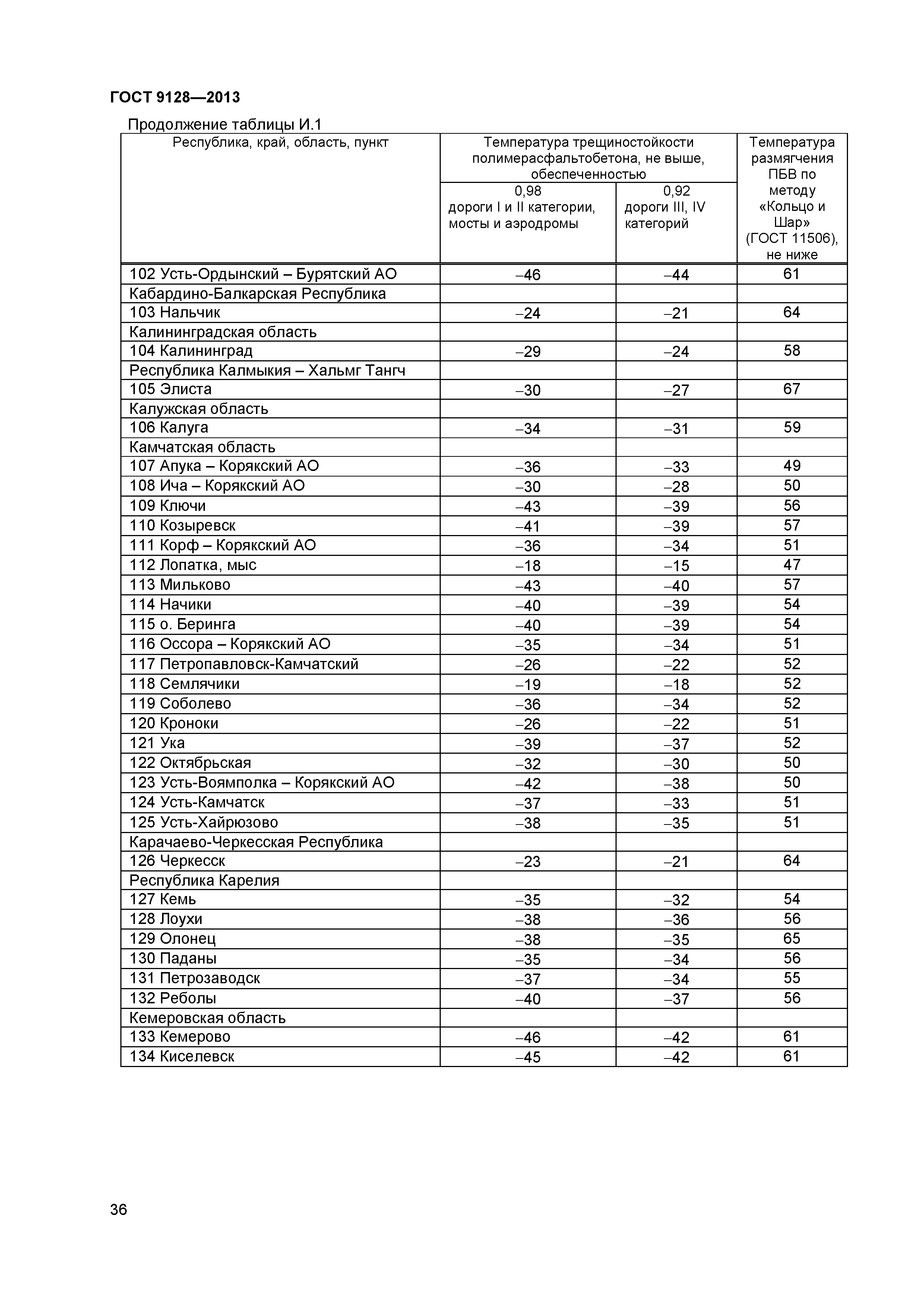 ГОСТ 9128—2013

Продолжение таблицы И.1

| Республика, край, область, пункт | Температура трещиностойкости полимерасфальтобетона, не выше, обеспеченностью 0,98 дороги I и II категории, мосты и аэродромы | Температура трещиностойкости полимерасфальтобетона, не выше, обеспеченностью 0,92 дороги III, IV категорий | Температура размягчения ПБВ по методу «Кольцо и Шар» (ГОСТ 11506), не ниже |
|---|---|---|---|
| 102 Усть-Ордынский – Бурятский АО | –46 | –44 | 61 |
| Кабардино-Балкарская Республика | | | |
| 103 Нальчик | –24 | –21 | 64 |
| Калининградская область | | | |
| 104 Калининград | –29 | –24 | 58 |
| Республика Калмыкия – Хальмг Тангч | | | |
| 105 Элиста | –30 | –27 | 67 |
| Калужская область | | | |
| 106 Калуга | –34 | –31 | 59 |
| Камчатская область | | | |
| 107 Апука – Корякский АО | –36 | –33 | 49 |
| 108 Ича – Корякский АО | –30 | –28 | 50 |
| 109 Ключи | –43 | –39 | 56 |
| 110 Козыревск | –41 | –39 | 57 |
| 111 Корф – Корякский АО | –36 | –34 | 51 |
| 112 Лопатка, мыс | –18 | –15 | 47 |
| 113 Мильково | –43 | –40 | 57 |
| 114 Начики | –40 | –39 | 54 |
| 115 о. Беринга | –40 | –39 | 54 |
| 116 Оссора – Корякский АО | –35 | –34 | 51 |
| 117 Петропавловск-Камчатский | –26 | –22 | 52 |
| 118 Семлячики | –19 | –18 | 52 |
| 119 Соболево | –36 | –34 | 52 |
| 120 Кроноки | –26 | –22 | 51 |
| 121 Ука | –39 | –37 | 52 |
| 122 Октябрьская | –32 | –30 | 50 |
| 123 Усть-Воямполка – Корякский АО | –42 | –38 | 50 |
| 124 Усть-Камчатск | –37 | –33 | 51 |
| 125 Усть-Хайрюзово | –38 | –35 | 51 |
| Карачаево-Черкесская Республика | | | |
| 126 Черкесск | –23 | –21 | 64 |
| Республика Карелия | | | |
| 127 Кемь | –35 | –32 | 54 |
| 128 Лоухи | –38 | –36 | 56 |
| 129 Олонец | –38 | –35 | 65 |
| 130 Паданы | –35 | –34 | 56 |
| 131 Петрозаводск | –37 | –34 | 55 |
| 132 Реболы | –40 | –37 | 56 |
| Кемеровская область | | | |
| 133 Кемерово | –46 | –42 | 61 |
| 134 Киселевск | –45 | –42 | 61 |

36